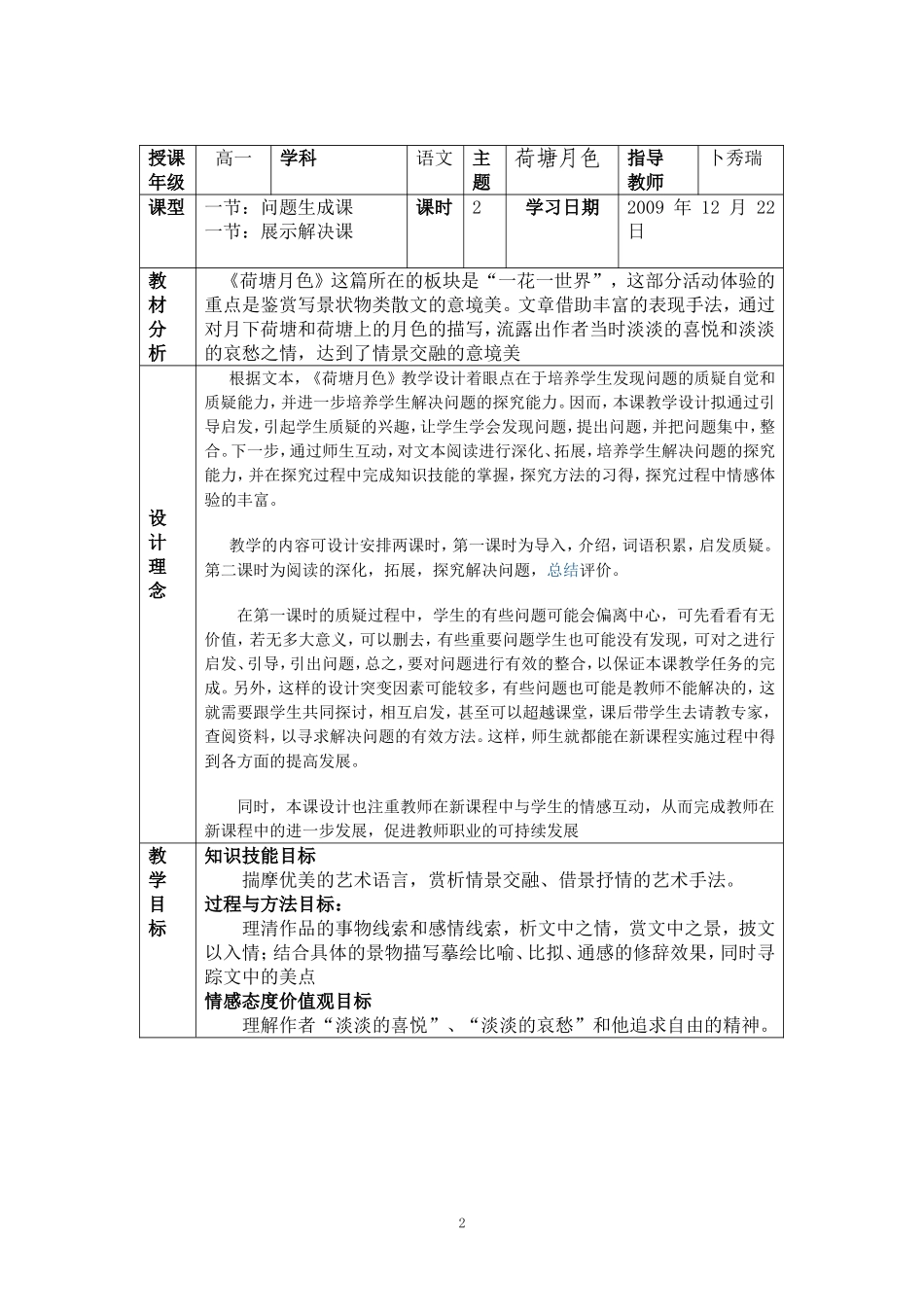 | 授课年级 | 高一 | 学科 | 语文 | 主题 | 荷塘月色 | 指导教师 | 卜秀瑞 |
|---|---|---|---|---|---|---|---|
| 课型 | 一节：问题生成课 一节：展示解决课 |  | 课时 | 2 | 学习日期 | 2009年12月22日 |  |
| 教材分析 | 《荷塘月色》这篇所在的板块是“一花一世界”，这部分活动体验的重点是鉴赏写景状物类散文的意境美。文章借助丰富的表现手法，通过对月下荷塘和荷塘上的月色的描写，流露出作者当时淡淡的喜悦和淡淡的哀愁之情，达到了情景交融的意境美 |  |  |  |  |  |  |
| 设计理念 | 根据文本，《荷塘月色》教学设计着眼点在于培养学生发现问题的质疑自觉和质疑能力，并进一步培养学生解决问题的探究能力。因而，本课教学设计拟通过引导启发，引起学生质疑的兴趣，让学生学会发现问题，提出问题，并把问题集中，整合。下一步，通过师生互动，对文本阅读进行深化、拓展，培养学生解决问题的探究能力，并在探究过程中完成知识技能的掌握，探究方法的习得，探究过程中情感体验的丰富。 教学的内容可设计安排两课时，第一课时为导入，介绍，词语积累，启发质疑。第二课时为阅读的深化，拓展，探究解决问题，总结评价。 在第一课时的质疑过程中，学生的有些问题可能会偏离中心，可先看看有无价值，若无多大意义，可以删去，有些重要问题学生也可能没有发现，可对之进行启发、引导，引出问题，总之，要对问题进行有效的整合，以保证本课教学任务的完成。另外，这样的设计突变因素可能较多，有些问题也可能是教师不能解决的，这就需要跟学生共同探讨，相互启发，甚至可以超越课堂，课后带学生去请教专家，查阅资料，以寻求解决问题的有效方法。这样，师生就都能在新课程实施过程中得到各方面的提高发展。 同时，本课设计也注重教师在新课程中与学生的情感互动，从而完成教师在新课程中的进一步发展，促进教师职业的可持续发展 |  |  |  |  |  |  |
| 教学目标 | 知识技能目标 揣摩优美的艺术语言，赏析情景交融、借景抒情的艺术手法。 过程与方法目标： 理清作品的事物线索和感情线索，析文中之情，赏文中之景，披文以入情；结合具体的景物描写摹绘比喻、比拟、通感的修辞效果，同时寻踪文中的美点 情感态度价值观目标 理解作者“淡淡的喜悦”、“淡淡的哀愁”和他追求自由的精神。 |  |  |  |  |  |  |

2